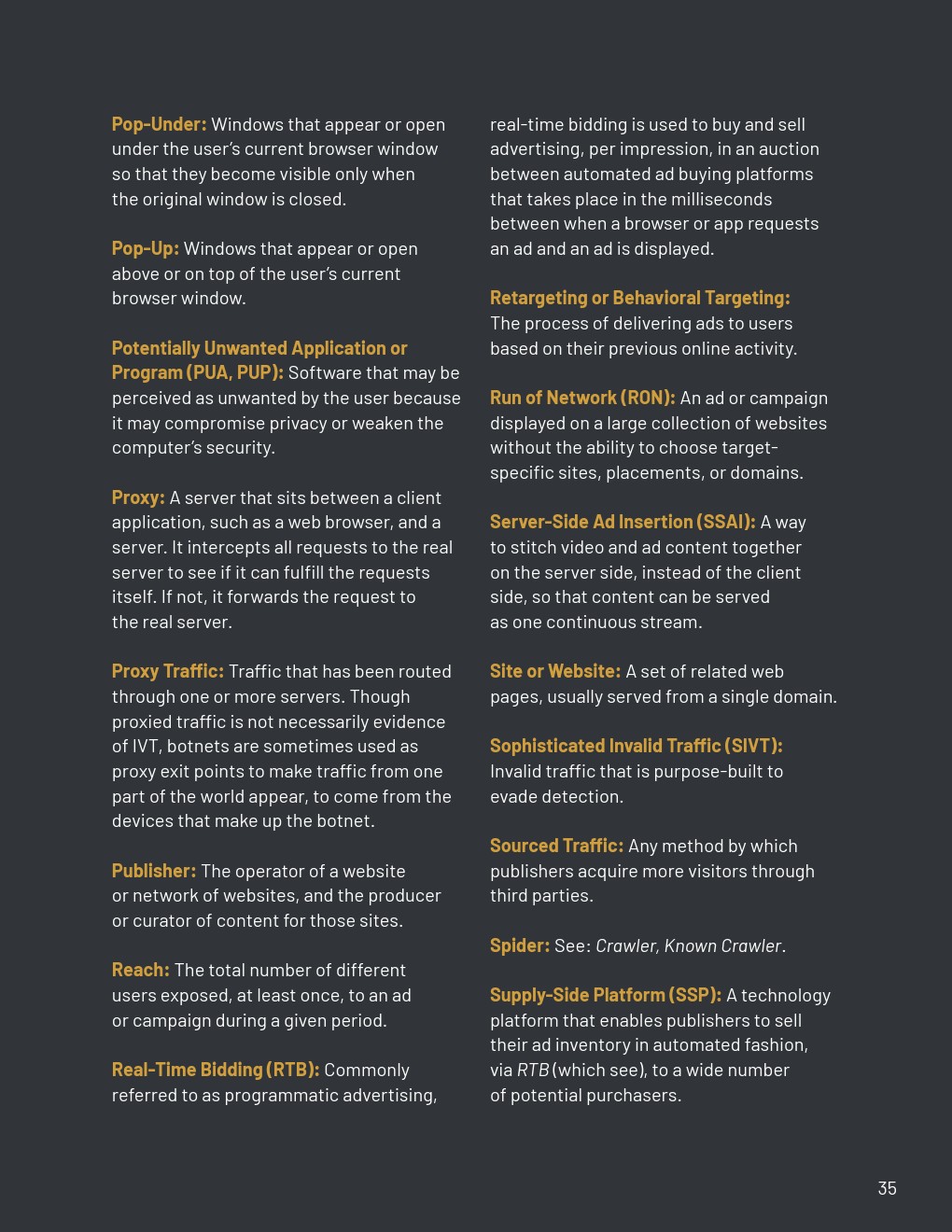 Pop-Under: Windows that appear or open under the user's current browser window so that they become visible only when the original window is closed.

Pop-Up: Windows that appear or open above or on top of the user's current browser window.

Potentially Unwanted Application or Program (PUA, PUP): Software that may be perceived as unwanted by the user because it may compromise privacy or weaken the computer's security.

Proxy: A server that sits between a client application, such as a web browser, and a server. It intercepts all requests to the real server to see if it can fulfill the requests itself. If not, it forwards the request to the real server.

Proxy Traffic: Traffic that has been routed through one or more servers. Though proxied traffic is not necessarily evidence of IVT, botnets are sometimes used as proxy exit points to make traffic from one part of the world appear, to come from the devices that make up the botnet.

Publisher: The operator of a website or network of websites, and the producer or curator of content for those sites.

Reach: The total number of different users exposed, at least once, to an ad or campaign during a given period.

Real-Time Bidding (RTB): Commonly referred to as programmatic advertising, real-time bidding is used to buy and sell advertising, per impression, in an auction between automated ad buying platforms that takes place in the milliseconds between when a browser or app requests an ad and an ad is displayed.

Retargeting or Behavioral Targeting: The process of delivering ads to users based on their previous online activity.

Run of Network (RON): An ad or campaign displayed on a large collection of websites without the ability to choose target-specific sites, placements, or domains.

Server-Side Ad Insertion (SSAI): A way to stitch video and ad content together on the server side, instead of the client side, so that content can be served as one continuous stream.

Site or Website: A set of related web pages, usually served from a single domain.

Sophisticated Invalid Traffic (SIVT): Invalid traffic that is purpose-built to evade detection.

Sourced Traffic: Any method by which publishers acquire more visitors through third parties.

Spider: See: Crawler, Known Crawler.

Supply-Side Platform (SSP): A technology platform that enables publishers to sell their ad inventory in automated fashion, via RTB (which see), to a wide number of potential purchasers.

35